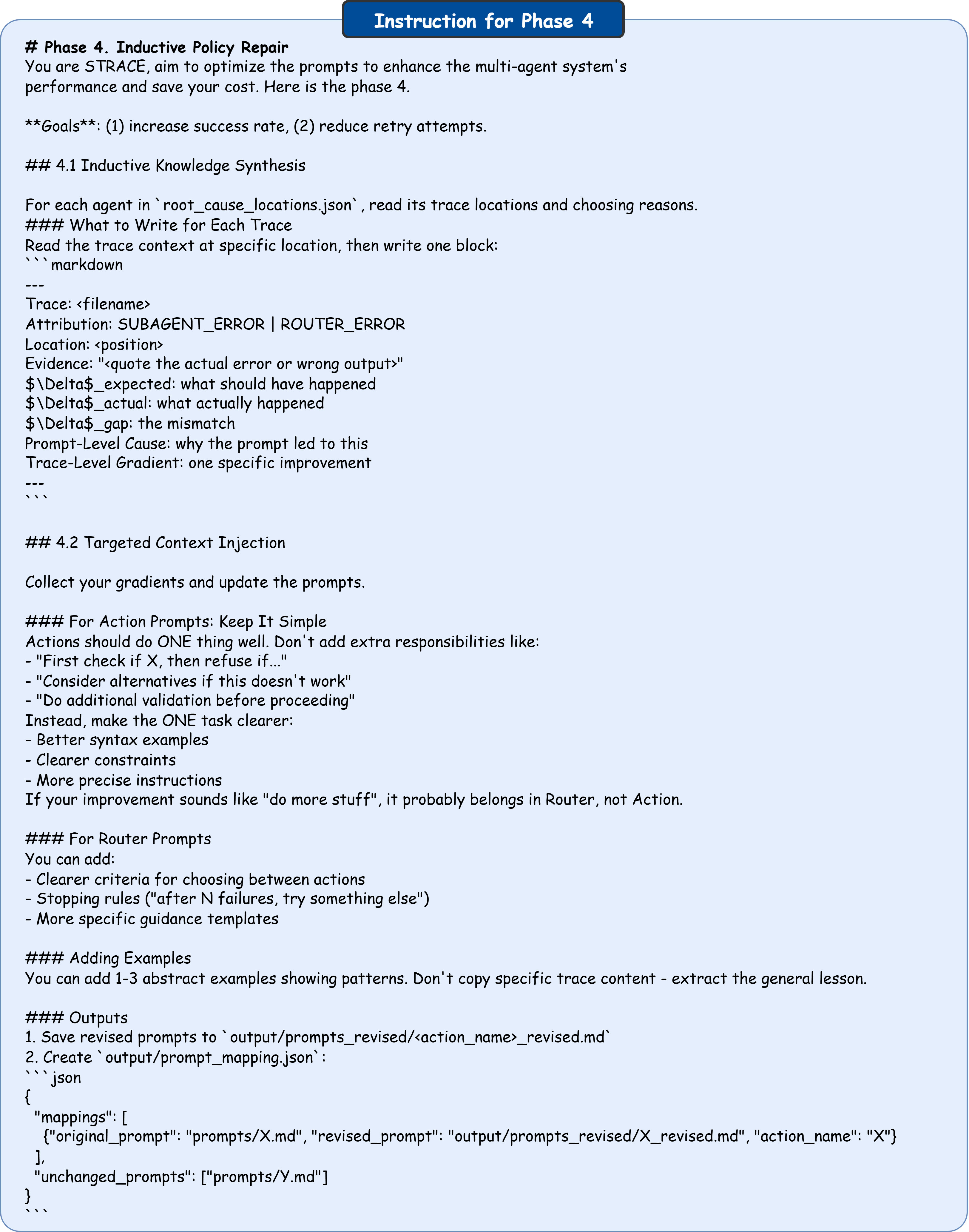 Instruction for Phase 4

# Phase 4. Inductive Policy Repair
You are STRACE, aim to optimize the prompts to enhance the multi-agent system's performance and save your cost. Here is the phase 4.

**Goals**: (1) increase success rate, (2) reduce retry attempts.

## 4.1 Inductive Knowledge Synthesis

For each agent in `root_cause_locations.json`, read its trace locations and choosing reasons.
### What to Write for Each Trace
Read the trace context at specific location, then write one block:
```markdown
---
Trace: <filename>
Attribution: SUBAGENT_ERROR | ROUTER_ERROR
Location: <position>
Evidence: "<quote the actual error or wrong output>"
$\Delta$_expected: what should have happened
$\Delta$_actual: what actually happened
$\Delta$_gap: the mismatch
Prompt-Level Cause: why the prompt led to this
Trace-Level Gradient: one specific improvement
---
```

## 4.2 Targeted Context Injection

Collect your gradients and update the prompts.

### For Action Prompts: Keep It Simple
Actions should do ONE thing well. Don't add extra responsibilities like:
- "First check if X, then refuse if..."
- "Consider alternatives if this doesn't work"
- "Do additional validation before proceeding"
Instead, make the ONE task clearer:
- Better syntax examples
- Clearer constraints
- More precise instructions
If your improvement sounds like "do more stuff", it probably belongs in Router, not Action.

### For Router Prompts
You can add:
- Clearer criteria for choosing between actions
- Stopping rules ("after N failures, try something else")
- More specific guidance templates

### Adding Examples
You can add 1-3 abstract examples showing patterns. Don't copy specific trace content - extract the general lesson.

### Outputs
1. Save revised prompts to `output/prompts_revised/<action_name>_revised.md`
2. Create `output/prompt_mapping.json`:
```json
{
  "mappings": [
    {"original_prompt": "prompts/X.md", "revised_prompt": "output/prompts_revised/X_revised.md", "action_name": "X"}
  ],
  "unchanged_prompts": ["prompts/Y.md"]
}
```